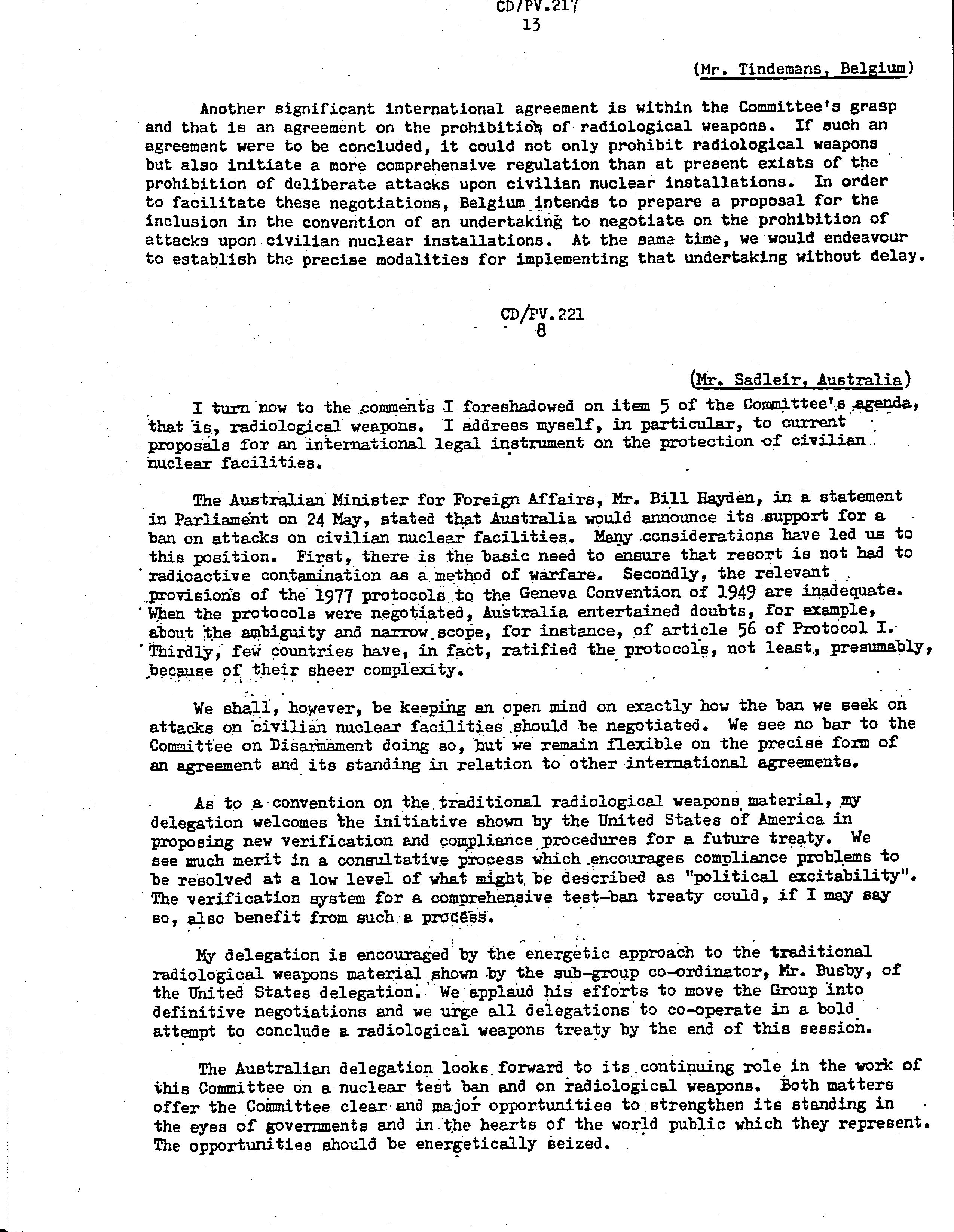 CD/PV.217
13

(Mr. Tindemans, Belgium)

Another significant international agreement is within the Committee's grasp and that is an agreement on the prohibition of radiological weapons. If such an agreement were to be concluded, it could not only prohibit radiological weapons but also initiate a more comprehensive regulation than at present exists of the prohibition of deliberate attacks upon civilian nuclear installations. In order to facilitate these negotiations, Belgium intends to prepare a proposal for the inclusion in the convention of an undertaking to negotiate on the prohibition of attacks upon civilian nuclear installations. At the same time, we would endeavour to establish the precise modalities for implementing that undertaking without delay.

CD/PV.221
8

(Mr. Sadleir, Australia)

I turn now to the comments I foreshadowed on item 5 of the Committee's agenda, that is, radiological weapons. I address myself, in particular, to current proposals for an international legal instrument on the protection of civilian nuclear facilities.

The Australian Minister for Foreign Affairs, Mr. Bill Hayden, in a statement in Parliament on 24 May, stated that Australia would announce its support for a ban on attacks on civilian nuclear facilities. Many considerations have led us to this position. First, there is the basic need to ensure that resort is not had to radioactive contamination as a method of warfare. Secondly, the relevant provisions of the 1977 protocols to the Geneva Convention of 1949 are inadequate. When the protocols were negotiated, Australia entertained doubts, for example, about the ambiguity and narrow scope, for instance, of article 56 of Protocol I. Thirdly, few countries have, in fact, ratified the protocols, not least, presumably, because of their sheer complexity.

We shall, however, be keeping an open mind on exactly how the ban we seek on attacks on civilian nuclear facilities should be negotiated. We see no bar to the Committee on Disarmament doing so, but we remain flexible on the precise form of an agreement and its standing in relation to other international agreements.

As to a convention on the traditional radiological weapons material, my delegation welcomes the initiative shown by the United States of America in proposing new verification and compliance procedures for a future treaty. We see much merit in a consultative process which encourages compliance problems to be resolved at a low level of what might be described as "political excitability". The verification system for a comprehensive test-ban treaty could, if I may say so, also benefit from such a process.

My delegation is encouraged by the energetic approach to the traditional radiological weapons material shown by the sub-group co-ordinator, Mr. Busby, of the United States delegation. We applaud his efforts to move the Group into definitive negotiations and we urge all delegations to co-operate in a bold attempt to conclude a radiological weapons treaty by the end of this session.

The Australian delegation looks forward to its continuing role in the work of this Committee on a nuclear test ban and on radiological weapons. Both matters offer the Committee clear and major opportunities to strengthen its standing in the eyes of governments and in the hearts of the world public which they represent. The opportunities should be energetically seized.